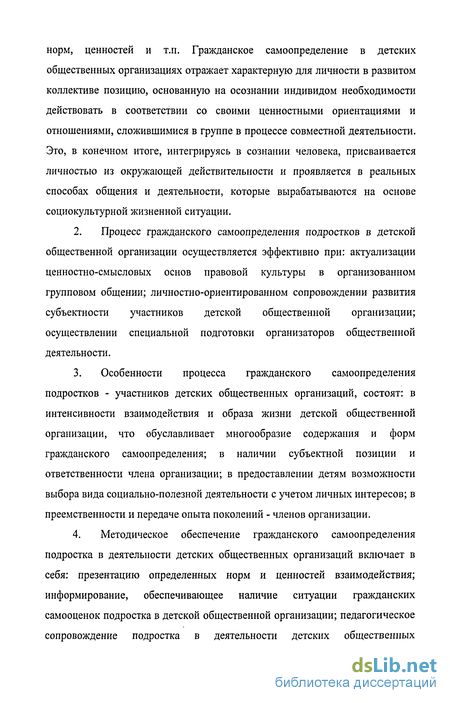 норм, ценностей и т.п. Гражданское самоопределение в детских общественных организациях отражает характерную для личности в развитом коллективе позицию, основанную на осознании индивидом необходимости действовать в соответствии со своими ценностными ориентациями и отношениями, сложившимися в группе в процессе совместной деятельности. Это, в конечном итоге, интегрируясь в сознании человека, присваивается личностью из окружающей действительности и проявляется в реальных способах общения и деятельности, которые вырабатываются на основе социокультурной жизненной ситуации.

2. Процесс гражданского самоопределения подростков в детской общественной организации осуществляется эффективно при: актуализации ценностно-смысловых основ правовой культуры в организованном групповом общении; личностно-ориентированном сопровождении развития субъектности участников детской общественной организации; осуществлении специальной подготовки организаторов общественной деятельности.

3. Особенности процесса гражданского самоопределения подростков - участников детских общественных организаций, состоят: в интенсивности взаимодействия и образа жизни детской общественной организации, что обуславливает многообразие содержания и форм гражданского самоопределения; в наличии субъектной позиции и ответственности члена организации; в предоставлении детям возможности выбора вида социально-полезной деятельности с учетом личных интересов; в преемственности и передаче опыта поколений - членов организации.

4. Методическое обеспечение гражданского самоопределения подростка в деятельности детских общественных организаций включает в себя: презентацию определенных норм и ценностей взаимодействия; информирование, обеспечивающее наличие ситуации гражданских самооценок подростка в детской общественной организации; педагогическое сопровождение подростка в деятельности детских общественных

dsLib.net
библиотека диссертаций